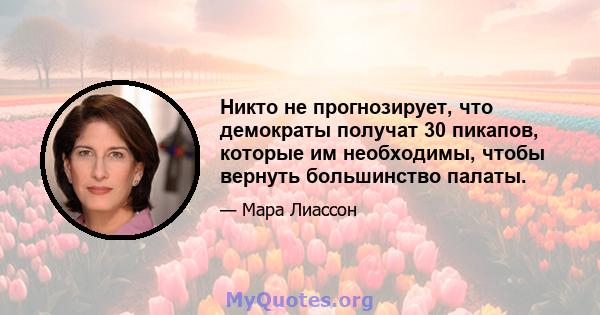 Никто не прогнозирует, что демократы получат 30 пикапов, которые им необходимы, чтобы вернуть большинство палаты.

— Мара Лиассон

MyQuotes.org